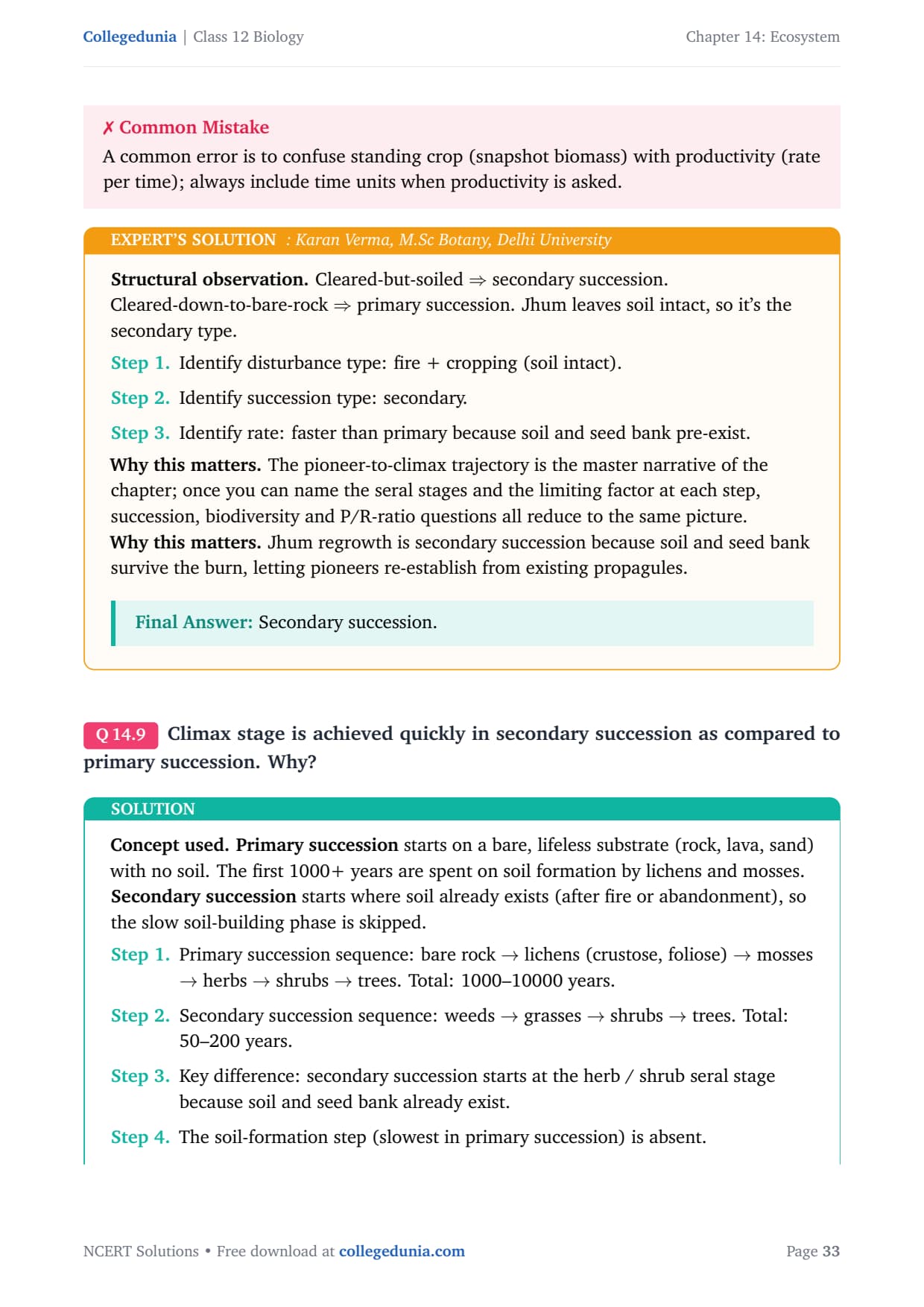 Collegedunia | Class 12 Biology
Chapter 14: Ecosystem

✗ Common Mistake
A common error is to confuse standing crop (snapshot biomass) with productivity (rate per time); always include time units when productivity is asked.

EXPERT'S SOLUTION : Karan Verma, M.Sc Botany, Delhi University

Structural observation. Cleared-but-soiled ⇒ secondary succession. Cleared-down-to-bare-rock ⇒ primary succession. Jhum leaves soil intact, so it's the secondary type.

Step 1. Identify disturbance type: fire + cropping (soil intact).

Step 2. Identify succession type: secondary.

Step 3. Identify rate: faster than primary because soil and seed bank pre-exist.

Why this matters. The pioneer-to-climax trajectory is the master narrative of the chapter; once you can name the seral stages and the limiting factor at each step, succession, biodiversity and P/R-ratio questions all reduce to the same picture.
Why this matters. Jhum regrowth is secondary succession because soil and seed bank survive the burn, letting pioneers re-establish from existing propagules.

Final Answer: Secondary succession.

Q 14.9 Climax stage is achieved quickly in secondary succession as compared to primary succession. Why?

SOLUTION

Concept used. Primary succession starts on a bare, lifeless substrate (rock, lava, sand) with no soil. The first 1000+ years are spent on soil formation by lichens and mosses. Secondary succession starts where soil already exists (after fire or abandonment), so the slow soil-building phase is skipped.

Step 1. Primary succession sequence: bare rock → lichens (crustose, foliose) → mosses → herbs → shrubs → trees. Total: 1000–10000 years.

Step 2. Secondary succession sequence: weeds → grasses → shrubs → trees. Total: 50–200 years.

Step 3. Key difference: secondary succession starts at the herb / shrub seral stage because soil and seed bank already exist.

Step 4. The soil-formation step (slowest in primary succession) is absent.

NCERT Solutions • Free download at collegedunia.com
Page 33